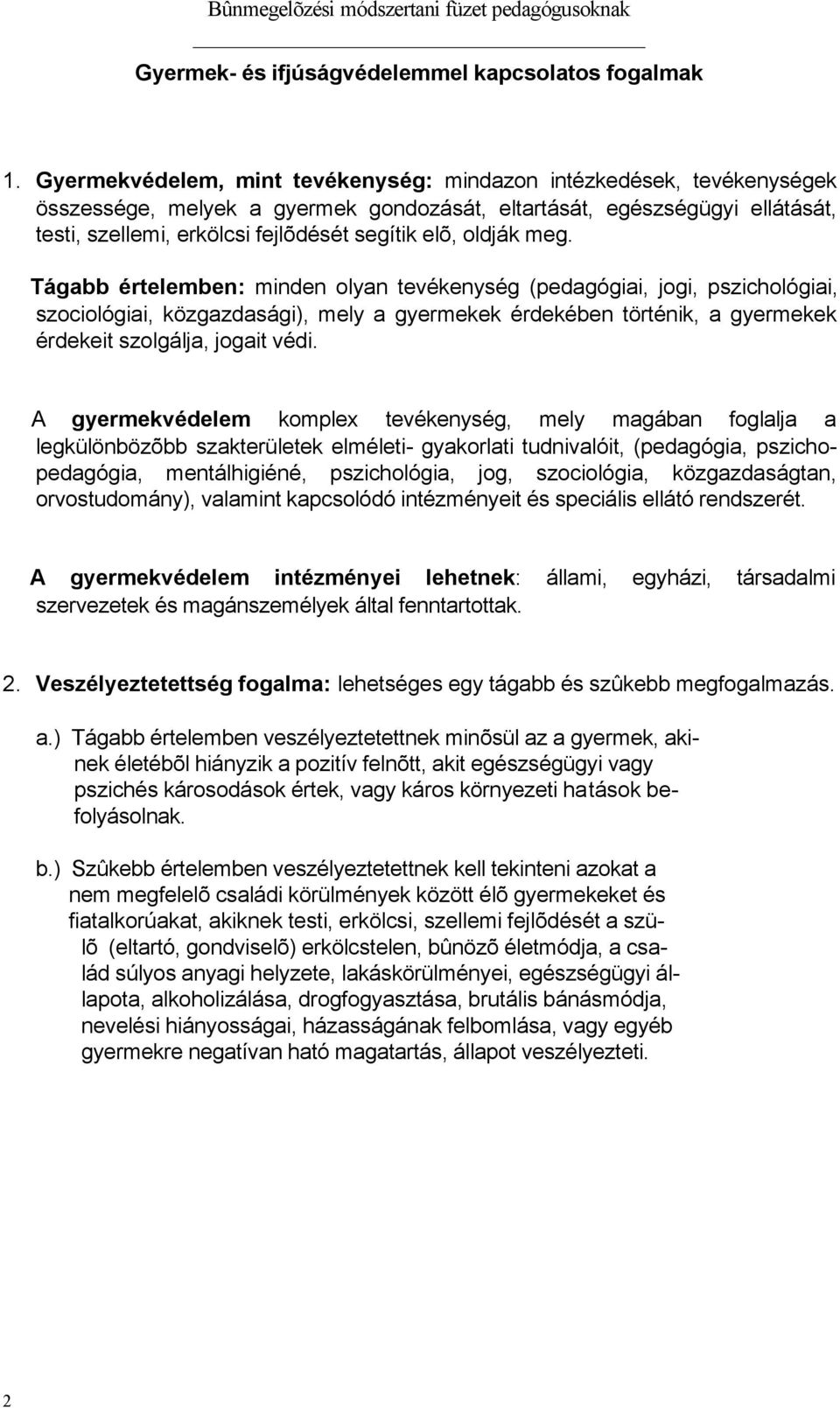 Bûnmegelõzési módszertani füzet pedagógusoknak

Gyermek- és ifjúságvédelemmel kapcsolatos fogalmak

1. Gyermekvédelem, mint tevékenység: mindazon intézkedések, tevékenységek összessége, melyek a gyermek gondozását, eltartását, egészségügyi ellátását, testi, szellemi, erkölcsi fejlõdését segítik elõ, oldják meg.

Tágabb értelemben: minden olyan tevékenység (pedagógiai, jogi, pszichológiai, szociológiai, közgazdasági), mely a gyermekek érdekében történik, a gyermekek érdekeit szolgálja, jogait védi.

A gyermekvédelem komplex tevékenység, mely magában foglalja a legkülönbözõbb szakterületek elméleti- gyakorlati tudnivalóit, (pedagógia, pszichopedagógia, mentálhigiéné, pszichológia, jog, szociológia, közgazdaságtan, orvostudomány), valamint kapcsolódó intézményeit és speciális ellátó rendszerét.

A gyermekvédelem intézményei lehetnek: állami, egyházi, társadalmi szervezetek és magánszemélyek által fenntartottak.

2. Veszélyeztetettség fogalma: lehetséges egy tágabb és szûkebb megfogalmazás.

a.) Tágabb értelemben veszélyeztetettnek minõsül az a gyermek, akinek életébõl hiányzik a pozitív felnõtt, akit egészségügyi vagy pszichés károsodások értek, vagy káros környezeti hatások befolyásolnak.

b.) Szûkebb értelemben veszélyeztetettnek kell tekinteni azokat a nem megfelelõ családi körülmények között élõ gyermekeket és fiatalkorúakat, akiknek testi, erkölcsi, szellemi fejlõdését a szülõ (eltartó, gondviselõ) erkölcstelen, bûnözõ életmódja, a család súlyos anyagi helyzete, lakáskörülményei, egészségügyi állapota, alkoholizálása, drogfogyasztása, brutális bánásmódja, nevelési hiányosságai, házasságának felbomlása, vagy egyéb gyermekre negatívan ható magatartás, állapot veszélyezteti.

2